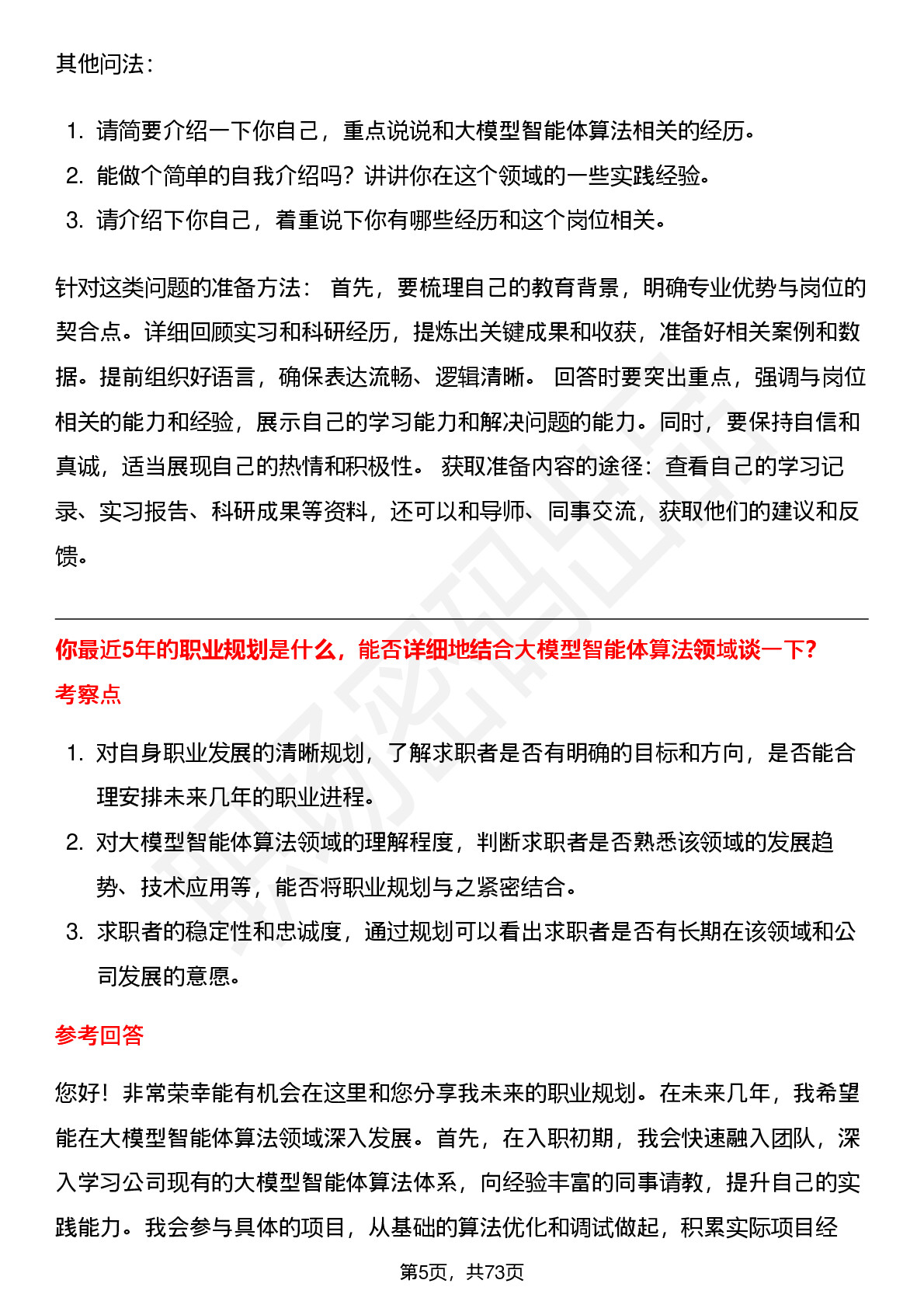 其他问法：

1. 请简要介绍一下你自己，重点说说和大模型智能体算法相关的经历。
2. 能做个简单的自我介绍吗？讲讲你在这个领域的一些实践经验。
3. 请介绍下你自己，着重说下你有哪些经历和这个岗位相关。

针对这类问题的准备方法： 首先，要梳理自己的教育背景，明确专业优势与岗位的契合点。详细回顾实习和科研经历，提炼出关键成果和收获，准备好相关案例和数据。提前组织好语言，确保表达流畅、逻辑清晰。 回答时要突出重点，强调与岗位相关的能力和经验，展示自己的学习能力和解决问题的能力。同时，要保持自信和真诚，适当展现自己的热情和积极性。 获取准备内容的途径：查看自己的学习记录、实习报告、科研成果等资料，还可以和导师、同事交流，获取他们的建议和反馈。

你最近5年的职业规划是什么，能否详细地结合大模型智能体算法领域谈一下?

考察点

1. 对自身职业发展的清晰规划，了解求职者是否有明确的目标和方向，是否能合理安排未来几年的职业进程。
2. 对大模型智能体算法领域的理解程度，判断求职者是否熟悉该领域的发展趋势、技术应用等，能否将职业规划与之紧密结合。
3. 求职者的稳定性和忠诚度，通过规划可以看出求职者是否有长期在该领域和公司发展的意愿。

参考回答

您好！非常荣幸能有机会在这里和您分享我未来的职业规划。在未来几年，我希望能在大模型智能体算法领域深入发展。首先，在入职初期，我会快速融入团队，深入学习公司现有的大模型智能体算法体系，向经验丰富的同事请教，提升自己的实践能力。我会参与具体的项目，从基础的算法优化和调试做起，积累实际项目经

第5页，共73页